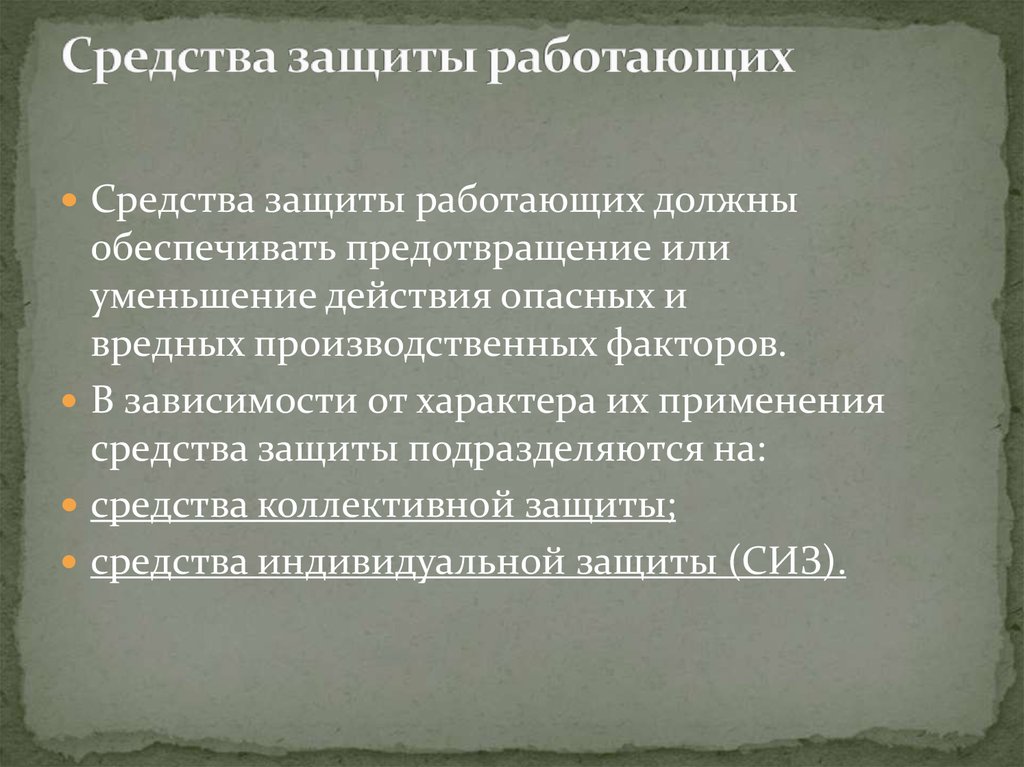 Средства защиты работающих

Средства защиты работающих должны обеспечивать предотвращение или уменьшение действия опасных и вредных производственных факторов.

В зависимости от характера их применения средства защиты подразделяются на:

средства коллективной защиты;

средства индивидуальной защиты (СИЗ).